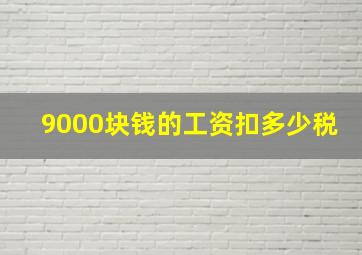 9000块钱的工资扣多少税